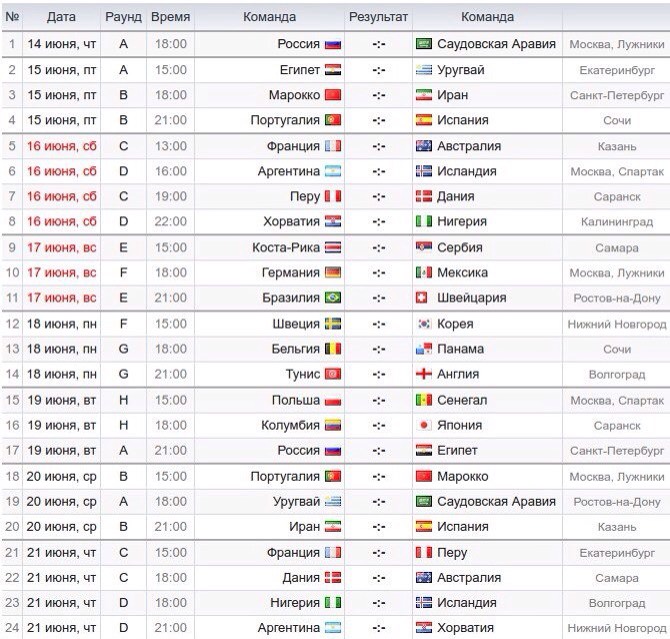 | № | Дата | Раунд | Время | Команда | Результат | Команда | |
|---|---|---|---|---|---|---|---|
| 1 | 14 июня, чт | A | 18:00 | Россия | -:- | Саудовская Аравия | Москва, Лужники |
| 2 | 15 июня, пт | A | 15:00 | Египет | -:- | Уругвай | Екатеринбург |
| 3 | 15 июня, пт | B | 18:00 | Марокко | -:- | Иран | Санкт-Петербург |
| 4 | 15 июня, пт | B | 21:00 | Португалия | -:- | Испания | Сочи |
| 5 | 16 июня, сб | C | 13:00 | Франция | -:- | Австралия | Казань |
| 6 | 16 июня, сб | D | 16:00 | Аргентина | -:- | Исландия | Москва, Спартак |
| 7 | 16 июня, сб | C | 19:00 | Перу | -:- | Дания | Саранск |
| 8 | 16 июня, сб | D | 22:00 | Хорватия | -:- | Нигерия | Калининград |
| 9 | 17 июня, вс | E | 15:00 | Коста-Рика | -:- | Сербия | Самара |
| 10 | 17 июня, вс | F | 18:00 | Германия | -:- | Мексика | Москва, Лужники |
| 11 | 17 июня, вс | E | 21:00 | Бразилия | -:- | Швейцария | Ростов-на-Дону |
| 12 | 18 июня, пн | F | 15:00 | Швеция | -:- | Корея | Нижний Новгород |
| 13 | 18 июня, пн | G | 18:00 | Бельгия | -:- | Панама | Сочи |
| 14 | 18 июня, пн | G | 21:00 | Тунис | -:- | Англия | Волгоград |
| 15 | 19 июня, вт | H | 15:00 | Польша | -:- | Сенегал | Москва, Спартак |
| 16 | 19 июня, вт | H | 18:00 | Колумбия | -:- | Япония | Саранск |
| 17 | 19 июня, вт | A | 21:00 | Россия | -:- | Египет | Санкт-Петербург |
| 18 | 20 июня, ср | B | 15:00 | Португалия | -:- | Марокко | Москва, Лужники |
| 19 | 20 июня, ср | A | 18:00 | Уругвай | -:- | Саудовская Аравия | Ростов-на-Дону |
| 20 | 20 июня, ср | B | 21:00 | Иран | -:- | Испания | Казань |
| 21 | 21 июня, чт | C | 15:00 | Франция | -:- | Перу | Екатеринбург |
| 22 | 21 июня, чт | C | 18:00 | Дания | -:- | Австралия | Самара |
| 23 | 21 июня, чт | D | 18:00 | Нигерия | -:- | Исландия | Волгоград |
| 24 | 21 июня, чт | D | 21:00 | Аргентина | -:- | Хорватия | Нижний Новгород |